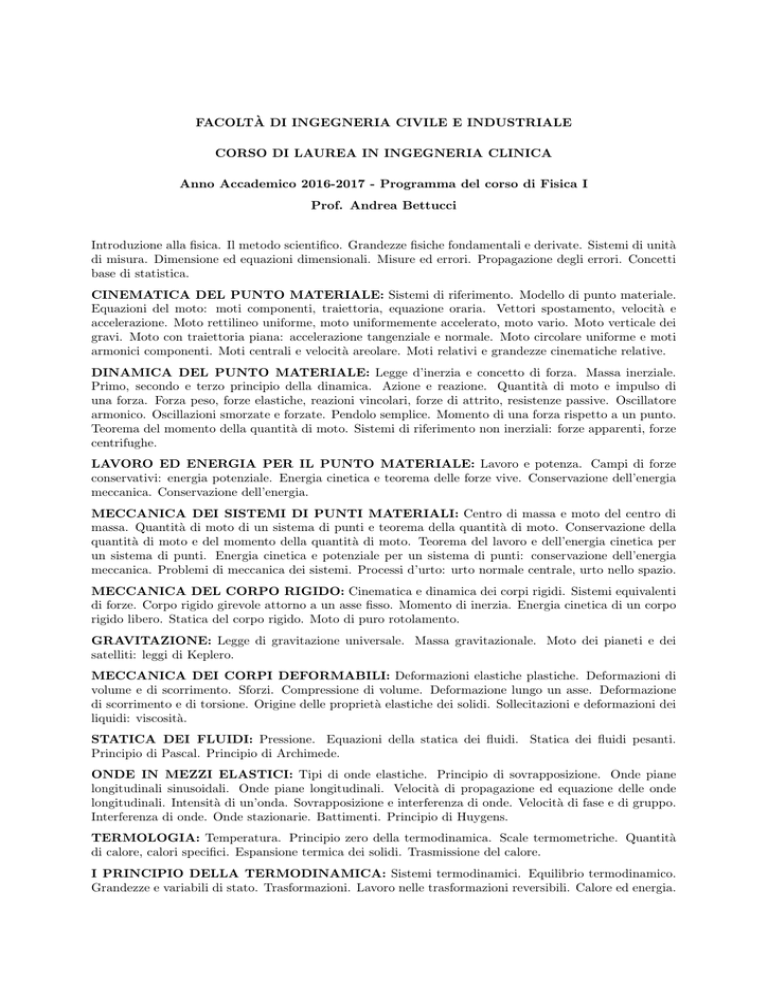 FACOLTÀ DI INGEGNERIA CIVILE E INDUSTRIALE

CORSO DI LAUREA IN INGEGNERIA CLINICA

Anno Accademico 2016-2017 - Programma del corso di Fisica I

Prof. Andrea Bettucci

Introduzione alla fisica. Il metodo scientifico. Grandezze fisiche fondamentali e derivate. Sistemi di unità di misura. Dimensione ed equazioni dimensionali. Misure ed errori. Propagazione degli errori. Concetti base di statistica.

CINEMATICA DEL PUNTO MATERIALE: Sistemi di riferimento. Modello di punto materiale. Equazioni del moto: moti componenti, traiettoria, equazione oraria. Vettori spostamento, velocità e accelerazione. Moto rettilineo uniforme, moto uniformemente accelerato, moto vario. Moto verticale dei gravi. Moto con traiettoria piana: accelerazione tangenziale e normale. Moto circolare uniforme e moti armonici componenti. Moti centrali e velocità areolare. Moti relativi e grandezze cinematiche relative.

DINAMICA DEL PUNTO MATERIALE: Legge d'inerzia e concetto di forza. Massa inerziale. Primo, secondo e terzo principio della dinamica. Azione e reazione. Quantità di moto e impulso di una forza. Forza peso, forze elastiche, reazioni vincolari, forze di attrito, resistenze passive. Oscillatore armonico. Oscillazioni smorzate e forzate. Pendolo semplice. Momento di una forza rispetto a un punto. Teorema del momento della quantità di moto. Sistemi di riferimento non inerziali: forze apparenti, forze centrifughe.

LAVORO ED ENERGIA PER IL PUNTO MATERIALE: Lavoro e potenza. Campi di forze conservativi: energia potenziale. Energia cinetica e teorema delle forze vive. Conservazione dell'energia meccanica. Conservazione dell'energia.

MECCANICA DEI SISTEMI DI PUNTI MATERIALI: Centro di massa e moto del centro di massa. Quantità di moto di un sistema di punti e teorema della quantità di moto. Conservazione della quantità di moto e del momento della quantità di moto. Teorema del lavoro e dell'energia cinetica per un sistema di punti. Energia cinetica e potenziale per un sistema di punti: conservazione dell'energia meccanica. Problemi di meccanica dei sistemi. Processi d'urto: urto normale centrale, urto nello spazio.

MECCANICA DEL CORPO RIGIDO: Cinematica e dinamica dei corpi rigidi. Sistemi equivalenti di forze. Corpo rigido girevole attorno a un asse fisso. Momento di inerzia. Energia cinetica di un corpo rigido libero. Statica del corpo rigido. Moto di puro rotolamento.

GRAVITAZIONE: Legge di gravitazione universale. Massa gravitazionale. Moto dei pianeti e dei satelliti: leggi di Keplero.

MECCANICA DEI CORPI DEFORMABILI: Deformazioni elastiche plastiche. Deformazioni di volume e di scorrimento. Sforzi. Compressione di volume. Deformazione lungo un asse. Deformazione di scorrimento e di torsione. Origine delle proprietà elastiche dei solidi. Sollecitazioni e deformazioni dei liquidi: viscosità.

STATICA DEI FLUIDI: Pressione. Equazioni della statica dei fluidi. Statica dei fluidi pesanti. Principio di Pascal. Principio di Archimede.

ONDE IN MEZZI ELASTICI: Tipi di onde elastiche. Principio di sovrapposizione. Onde piane longitudinali sinusoidali. Onde piane longitudinali. Velocità di propagazione ed equazione delle onde longitudinali. Intensità di un'onda. Sovrapposizione e interferenza di onde. Velocità di fase e di gruppo. Interferenza di onde. Onde stazionarie. Battimenti. Principio di Huygens.

TERMOLOGIA: Temperatura. Principio zero della termodinamica. Scale termometriche. Quantità di calore, calori specifici. Espansione termica dei solidi. Trasmissione del calore.

I PRINCIPIO DELLA TERMODINAMICA: Sistemi termodinamici. Equilibrio termodinamico. Grandezze e variabili di stato. Trasformazioni. Lavoro nelle trasformazioni reversibili. Calore ed energia.